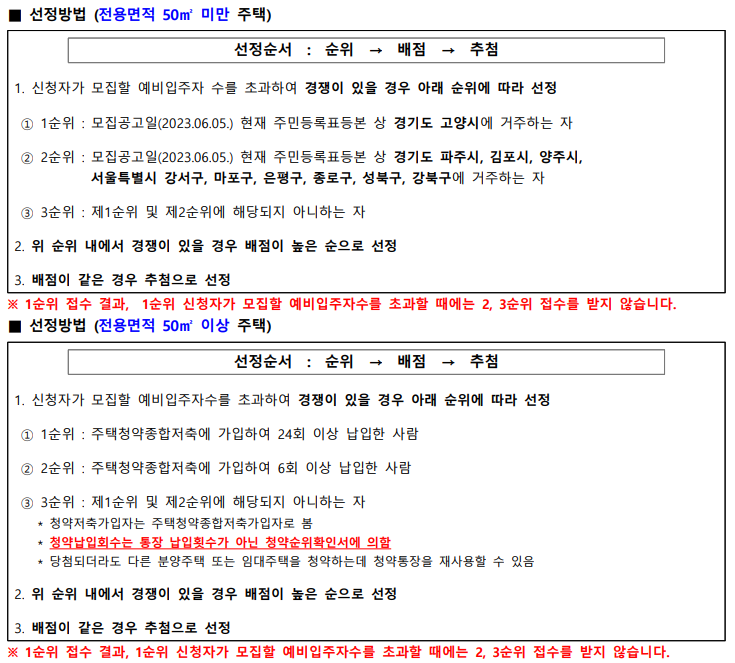 ■ 선정방법 (전용면적 50㎡ 미만 주택)

선정순서 : 순위 → 배점 → 추첨

1. 신청자가 모집할 예비입주자 수를 초과하여 경쟁이 있을 경우 아래 순위에 따라 선정

① 1순위 : 모집공고일(2023.06.05.) 현재 주민등록표등본 상 경기도 고양시에 거주하는 자

② 2순위 : 모집공고일(2023.06.05.) 현재 주민등록표등본 상 경기도 파주시, 김포시, 양주시, 서울특별시 강서구, 마포구, 은평구, 종로구, 성북구, 강북구에 거주하는 자

③ 3순위 : 제1순위 및 제2순위에 해당되지 아니하는 자

2. 위 순위 내에서 경쟁이 있을 경우 배점이 높은 순으로 선정

3. 배점이 같은 경우 추첨으로 선정

※ 1순위 접수 결과, 1순위 신청자가 모집할 예비입주자수를 초과할 때에는 2, 3순위 접수를 받지 않습니다.

■ 선정방법 (전용면적 50㎡ 이상 주택)

선정순서 : 순위 → 배점 → 추첨

1. 신청자가 모집할 예비입주자수를 초과하여 경쟁이 있을 경우 아래 순위에 따라 선정

① 1순위 : 주택청약종합저축에 가입하여 24회 이상 납입한 사람

② 2순위 : 주택청약종합저축에 가입하여 6회 이상 납입한 사람

③ 3순위 : 제1순위 및 제2순위에 해당되지 아니하는 자
* 청약저축가입자는 주택청약종합저축가입자로 봄
* 청약납입회수는 통장 납입횟수가 아닌 청약순위확인서에 의함
* 당첨되더라도 다른 분양주택 또는 임대주택을 청약하는데 청약통장을 재사용할 수 있음

2. 위 순위 내에서 경쟁이 있을 경우 배점이 높은 순으로 선정

3. 배점이 같은 경우 추첨으로 선정

※ 1순위 접수 결과, 1순위 신청자가 모집할 예비입주자수를 초과할 때에는 2, 3순위 접수를 받지 않습니다.